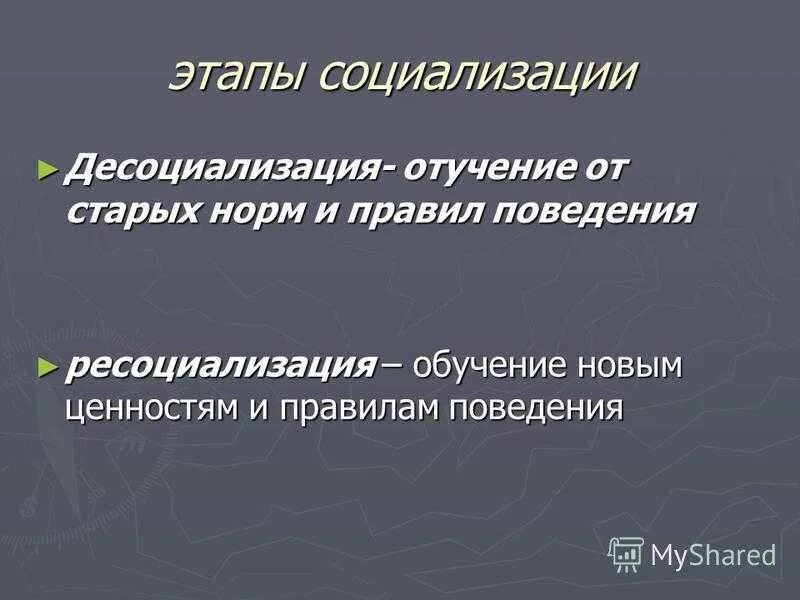 этапы социализации

► Десоциализация- отучение от старых норм и правил поведения

► ресоциализация – обучение новым ценностям и правилам поведения

MyShared